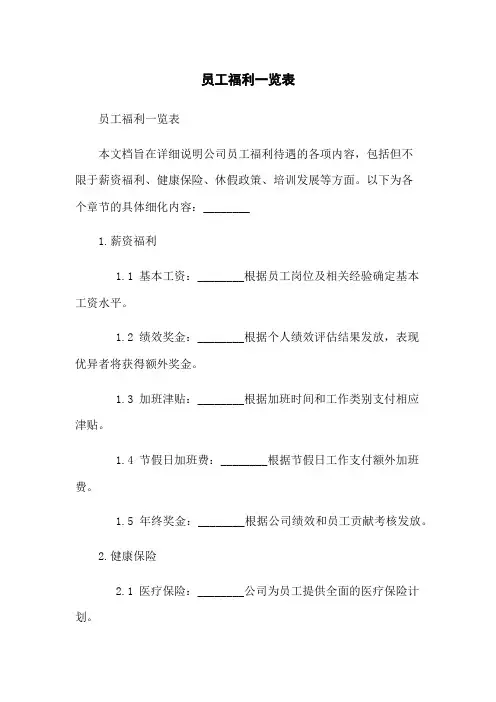 员工福利一览表

员工福利一览表

本文档旨在详细说明公司员工福利待遇的各项内容，包括但不限于薪资福利、健康保险、休假政策、培训发展等方面。以下为各个章节的具体细化内容：________

1.薪资福利

1.1 基本工资：________根据员工岗位及相关经验确定基本工资水平。

1.2 绩效奖金：________根据个人绩效评估结果发放，表现优异者将获得额外奖金。

1.3 加班津贴：________根据加班时间和工作类别支付相应津贴。

1.4 节假日加班费：________根据节假日工作支付额外加班费。

1.5 年终奖金：________根据公司绩效和员工贡献考核发放。

2.健康保险

2.1 医疗保险：________公司为员工提供全面的医疗保险计划。